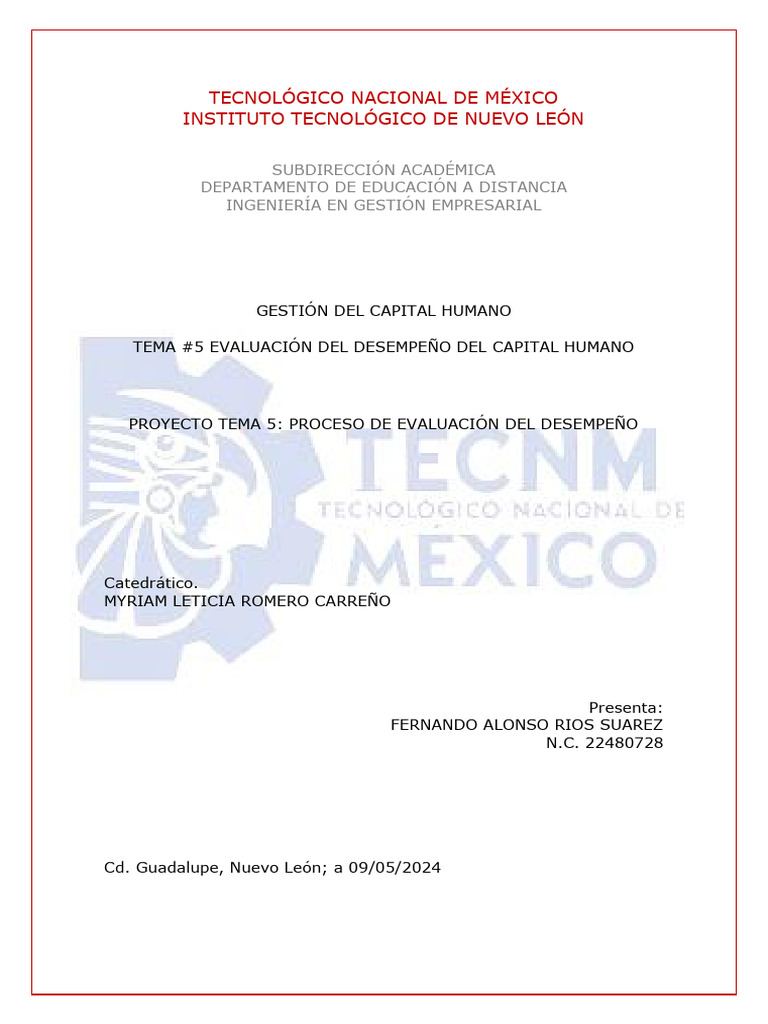 TECNOLÓGICO NACIONAL DE MÉXICO
INSTITUTO TECNOLÓGICO DE NUEVO LEÓN

SUBDIRECCIÓN ACADÉMICA
DEPARTAMENTO DE EDUCACIÓN A DISTANCIA
INGENIERÍA EN GESTIÓN EMPRESARIAL

GESTIÓN DEL CAPITAL HUMANO

TEMA #5 EVALUACIÓN DEL DESEMPEÑO DEL CAPITAL HUMANO

PROYECTO TEMA 5: PROCESO DE EVALUACIÓN DEL DESEMPEÑO

TECNM
TECNOLÓGICO NACIONAL DE
MÉXICO

Catedrático.
MYRIAM LETICIA ROMERO CARREÑO

Presenta:
FERNANDO ALONSO RIOS SUAREZ
N.C. 22480728

Cd. Guadalupe, Nuevo León; a 09/05/2024